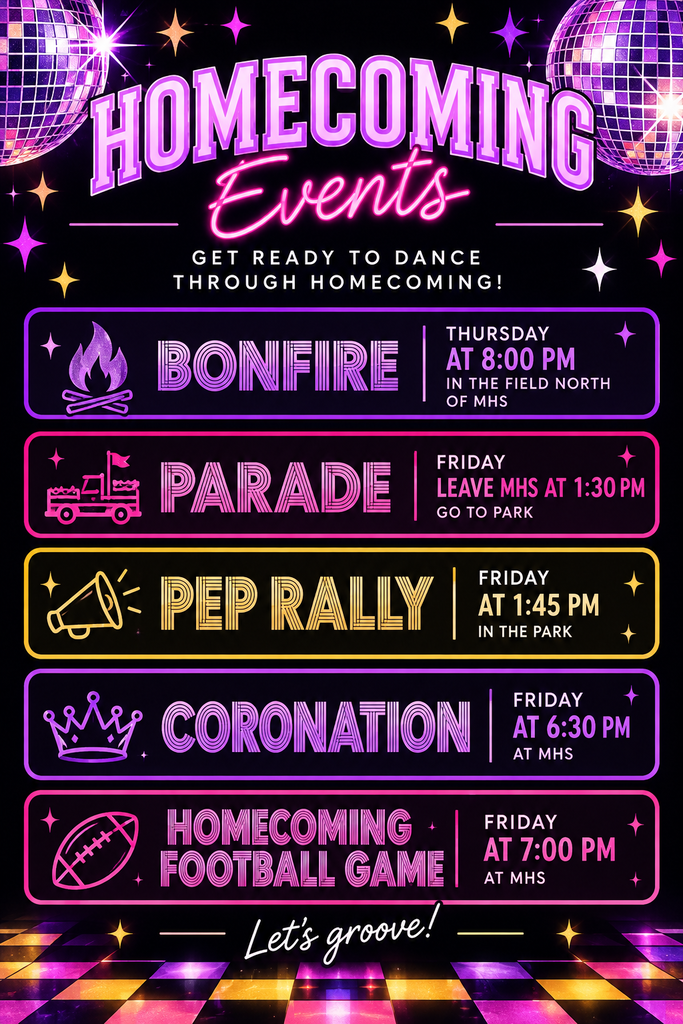 HOMECOMING
Events

GET READY TO DANCE THROUGH HOMECOMING!

BONFIRE
THURSDAY
AT 8:00 PM
IN THE FIELD NORTH OF MHS

PARADE
FRIDAY
LEAVE MHS AT 1:30 PM
GO TO PARK

PEP RALLY
FRIDAY
AT 1:45 PM
IN THE PARK

CORONATION
FRIDAY
AT 6:30 PM
AT MHS

HOMECOMING FOOTBALL GAME
FRIDAY
AT 7:00 PM
AT MHS

Let's groove!